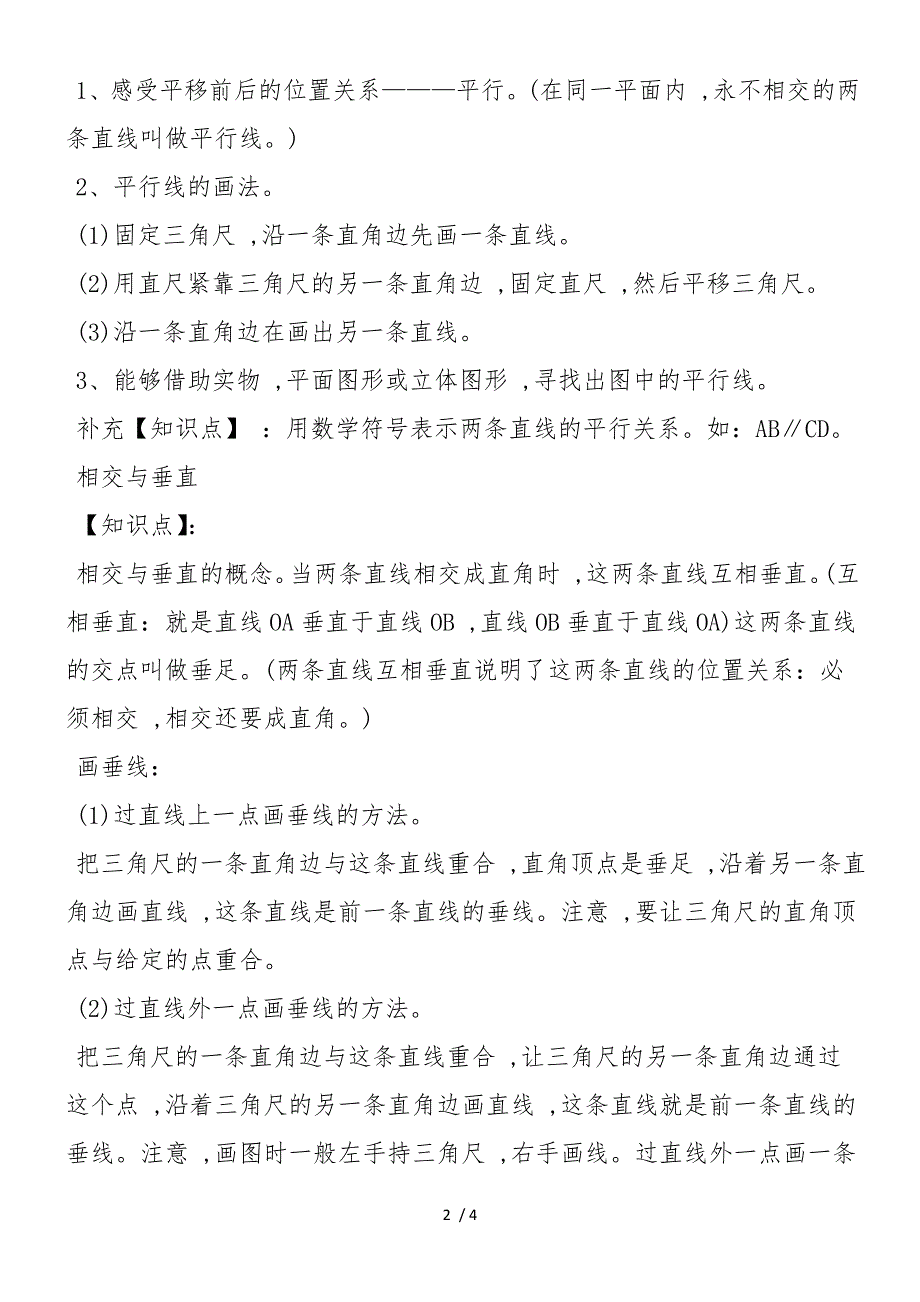 1、感受平移前后的位置关系———平行。(在同一平面内 ,永不相交的两条直线叫做平行线。)

2、平行线的画法。

(1)固定三角尺 ,沿一条直角边先画一条直线。

(2)用直尺紧靠三角尺的另一条直角边 ,固定直尺 ,然后平移三角尺。

(3)沿一条直角边在画出另一条直线。

3、能够借助实物 ,平面图形或立体图形 ,寻找出图中的平行线。

补充【知识点】 :用数学符号表示两条直线的平行关系。如:AB∥CD。

相交与垂直

【知识点】:

相交与垂直的概念。当两条直线相交成直角时 ,这两条直线互相垂直。(互相垂直:就是直线 OA 垂直于直线 OB ,直线 OB 垂直于直线 OA)这两条直线的交点叫做垂足。(两条直线互相垂直说明了这两条直线的位置关系:必须相交 ,相交还要成直角。)

画垂线:

(1)过直线上一点画垂线的方法。

把三角尺的一条直角边与这条直线重合 ,直角顶点是垂足 ,沿着另一条直角边画直线 ,这条直线是前一条直线的垂线。注意 ,要让三角尺的直角顶点与给定的点重合。

(2)过直线外一点画垂线的方法。

把三角尺的一条直角边与这条直线重合 ,让三角尺的另一条直角边通过这个点 ,沿着三角尺的另一条直角边画直线 ,这条直线就是前一条直线的垂线。注意 ,画图时一般左手持三角尺 ,右手画线。过直线外一点画一条

2 / 4